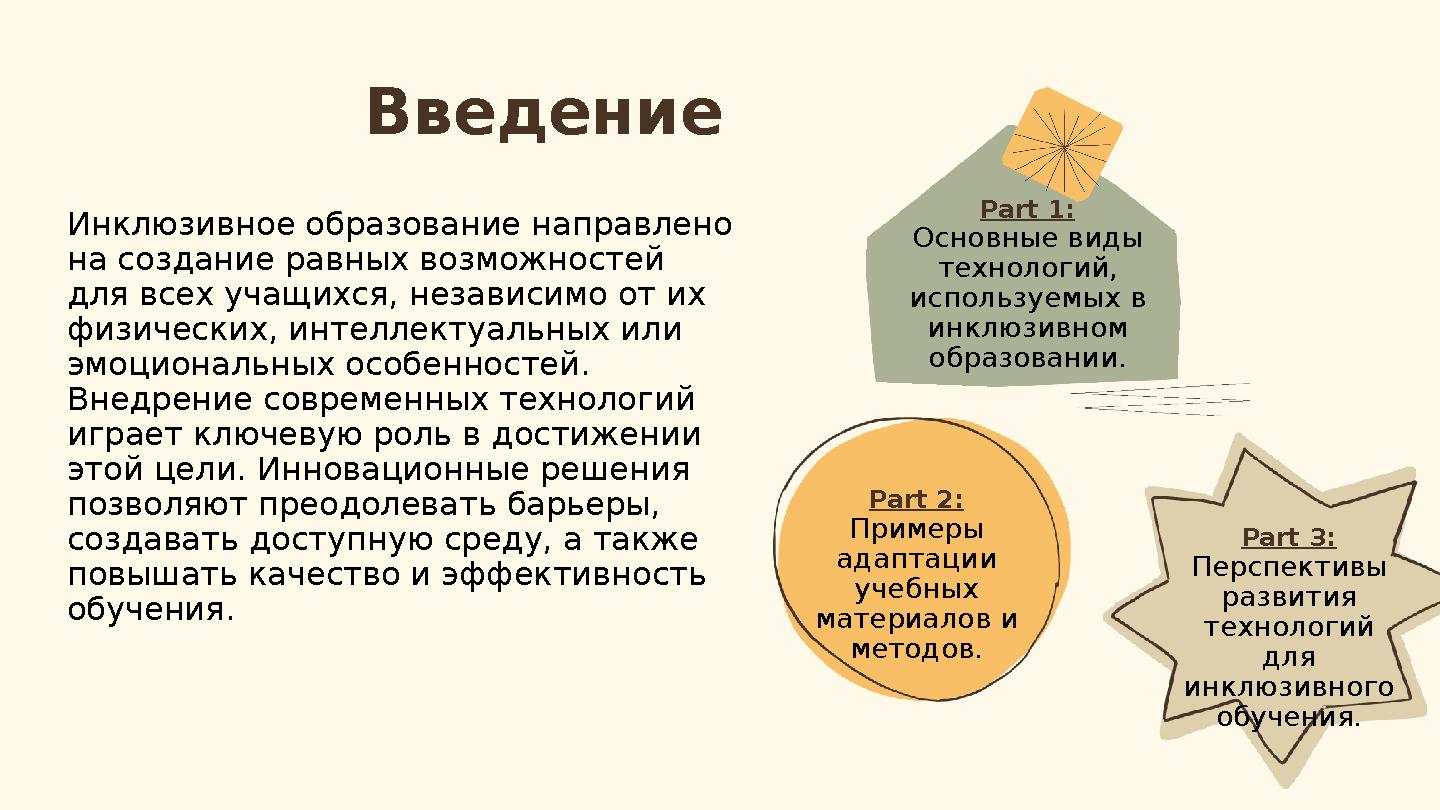 Введение

Инклюзивное образование направлено на создание равных возможностей для всех учащихся, независимо от их физических, интеллектуальных или эмоциональных особенностей. Внедрение современных технологий играет ключевую роль в достижении этой цели. Инновационные решения позволяют преодолевать барьеры, создавать доступную среду, а также повышать качество и эффективность обучения.

Part 1:
Основные виды технологий, используемых в инклюзивном образовании.

Part 2:
Примеры адаптации учебных материалов и методов.

Part 3:
Перспективы развития технологий для инклюзивного обучения.